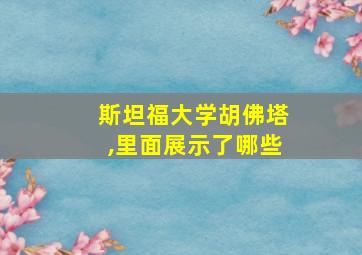 斯坦福大学胡佛塔
,里面展示了哪些